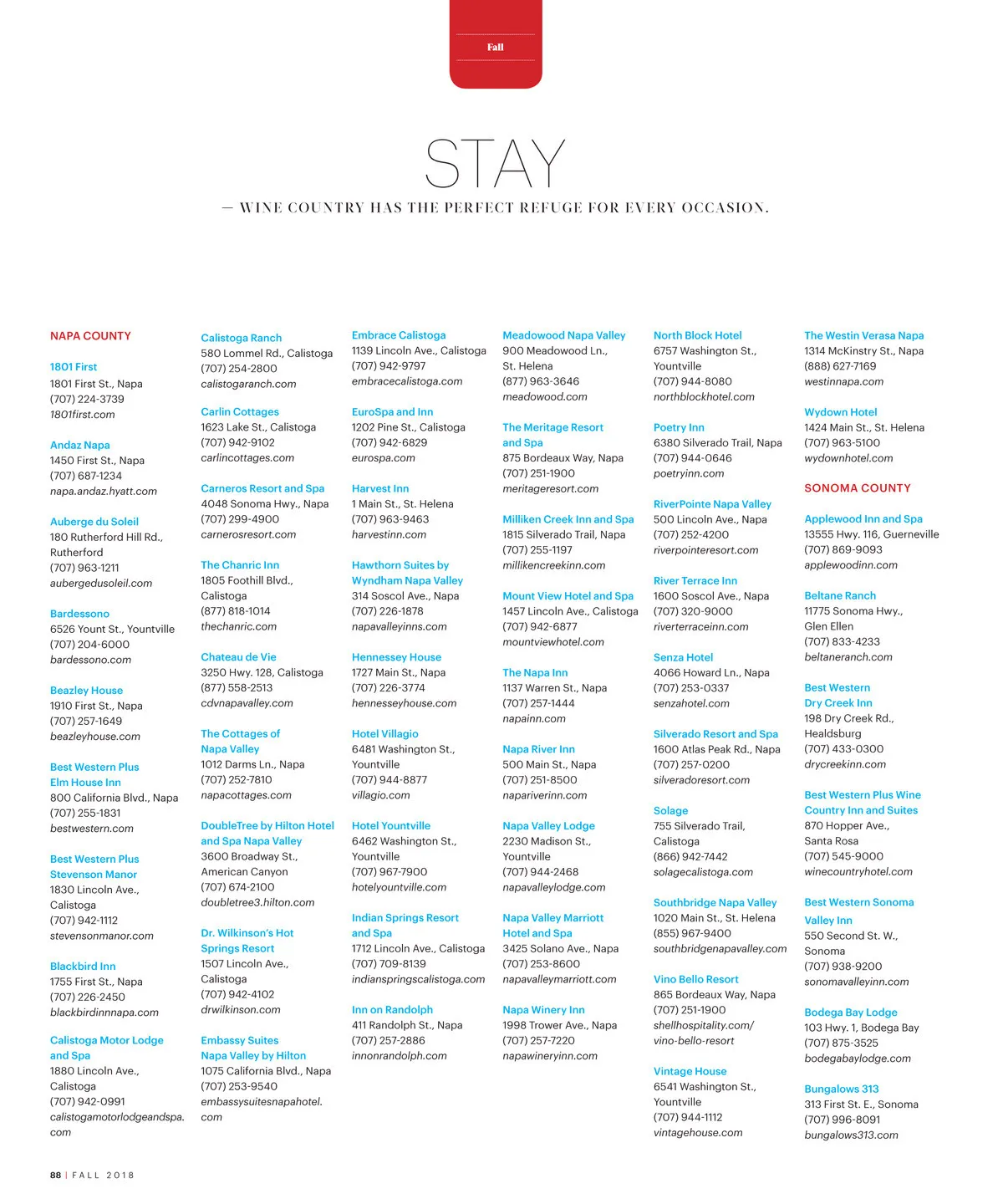 Fall

STAY

— WINE COUNTRY HAS THE PERFECT REFUGE FOR EVERY OCCASION.

NAPA COUNTY

1801 First
1801 First St., Napa
(707) 224-3739
1801first.com

Andaz Napa
1450 First St., Napa
(707) 687-1234
napa.andaz.hyatt.com

Auberge du Soleil
180 Rutherford Hill Rd., Rutherford
(707) 963-1211
aubergedusoleil.com

Bardessono
6526 Yount St., Yountville
(707) 204-6000
bardessono.com

Beazley House
1910 First St., Napa
(707) 257-1649
beazleyhouse.com

Best Western Plus Elm House Inn
800 California Blvd., Napa
(707) 255-1831
bestwestern.com

Best Western Plus Stevenson Manor
1830 Lincoln Ave., Calistoga
(707) 942-1112
stevensonmanor.com

Blackbird Inn
1755 First St., Napa
(707) 226-2450
blackbirdinnnapa.com

Calistoga Motor Lodge and Spa
1880 Lincoln Ave., Calistoga
(707) 942-0991
calistogamotorlodgeandspa.com

Calistoga Ranch
580 Lommel Rd., Calistoga
(707) 254-2800
calistogaranch.com

Carlin Cottages
1623 Lake St., Calistoga
(707) 942-9102
carlincottages.com

Carneros Resort and Spa
4048 Sonoma Hwy., Napa
(707) 299-4900
carnerosresort.com

The Chanric Inn
1805 Foothill Blvd., Calistoga
(877) 818-1014
thechanric.com

Chateau de Vie
3250 Hwy. 128, Calistoga
(877) 558-2513
cdvnapavalley.com

The Cottages of Napa Valley
1012 Darms Ln., Napa
(707) 252-7810
napacottages.com

DoubleTree by Hilton Hotel and Spa Napa Valley
3600 Broadway St., American Canyon
(707) 674-2100
doubletree3.hilton.com

Dr. Wilkinson's Hot Springs Resort
1507 Lincoln Ave., Calistoga
(707) 942-4102
drwilkinson.com

Embassy Suites Napa Valley by Hilton
1075 California Blvd., Napa
(707) 253-9540
embassysuitesnapahotel.com

Embrace Calistoga
1139 Lincoln Ave., Calistoga
(707) 942-9797
embracecalistoga.com

EuroSpa and Inn
1202 Pine St., Calistoga
(707) 942-6829
eurospa.com

Harvest Inn
1 Main St., St. Helena
(707) 963-9463
harvestinn.com

Hawthorn Suites by Wyndham Napa Valley
314 Soscol Ave., Napa
(707) 226-1878
napavalleyinns.com

Hennessey House
1727 Main St., Napa
(707) 226-3774
hennesseyhouse.com

Hotel Villagio
6481 Washington St., Yountville
(707) 944-8877
villagio.com

Hotel Yountville
6462 Washington St., Yountville
(707) 967-7900
hotelyountville.com

Indian Springs Resort and Spa
1712 Lincoln Ave., Calistoga
(707) 709-8139
indianspringscalistoga.com

Inn on Randolph
411 Randolph St., Napa
(707) 257-2886
innonrandolph.com

Meadowood Napa Valley
900 Meadowood Ln., St. Helena
(877) 963-3646
meadowood.com

The Meritage Resort and Spa
875 Bordeaux Way, Napa
(707) 251-1900
meritageresort.com

Milliken Creek Inn and Spa
1815 Silverado Trail, Napa
(707) 255-1197
millikencreekinn.com

Mount View Hotel and Spa
1457 Lincoln Ave., Calistoga
(707) 942-6877
mountviewhotel.com

The Napa Inn
1137 Warren St., Napa
(707) 257-1444
napainn.com

Napa River Inn
500 Main St., Napa
(707) 251-8500
napariverinn.com

Napa Valley Lodge
2230 Madison St., Yountville
(707) 944-2468
napavalleylodge.com

Napa Valley Marriott Hotel and Spa
3425 Solano Ave., Napa
(707) 253-8600
napavalleymarriott.com

Napa Winery Inn
1998 Trower Ave., Napa
(707) 257-7220
napawineryinn.com

North Block Hotel
6757 Washington St., Yountville
(707) 944-8080
northblockhotel.com

Poetry Inn
6380 Silverado Trail, Napa
(707) 944-0646
poetryinn.com

RiverPointe Napa Valley
500 Lincoln Ave., Napa
(707) 252-4200
riverpointeresort.com

River Terrace Inn
1600 Soscol Ave., Napa
(707) 320-9000
riverterraceinn.com

Senza Hotel
4066 Howard Ln., Napa
(707) 253-0337
senzahotel.com

Silverado Resort and Spa
1600 Atlas Peak Rd., Napa
(707) 257-0200
silveradoresort.com

Solage
755 Silverado Trail, Calistoga
(866) 942-7442
solagecalistoga.com

Southbridge Napa Valley
1020 Main St., St. Helena
(855) 967-9400
southbridgenapavalley.com

Vino Bello Resort
865 Bordeaux Way, Napa
(707) 251-1900
shellhospitality.com/vino-bello-resort

Vintage House
6541 Washington St., Yountville
(707) 944-1112
vintagehouse.com

The Westin Verasa Napa
1314 McKinstry St., Napa
(888) 627-7169
westinnapa.com

Wydown Hotel
1424 Main St., St. Helena
(707) 963-5100
wydownhotel.com

SONOMA COUNTY

Applewood Inn and Spa
13555 Hwy. 116, Guerneville
(707) 869-9093
applewoodinn.com

Beltane Ranch
11775 Sonoma Hwy., Glen Ellen
(707) 833-4233
beltaneranch.com

Best Western Dry Creek Inn
198 Dry Creek Rd., Healdsburg
(707) 433-0300
drycreekinn.com

Best Western Plus Wine Country Inn and Suites
870 Hopper Ave., Santa Rosa
(707) 545-9000
winecountryhotel.com

Best Western Sonoma Valley Inn
550 Second St. W., Sonoma
(707) 938-9200
sonomavalleyinn.com

Bodega Bay Lodge
103 Hwy. 1, Bodega Bay
(707) 875-3525
bodegabaylodge.com

Bungalows 313
313 First St. E., Sonoma
(707) 996-8091
bungalows313.com

88 | FALL 2018